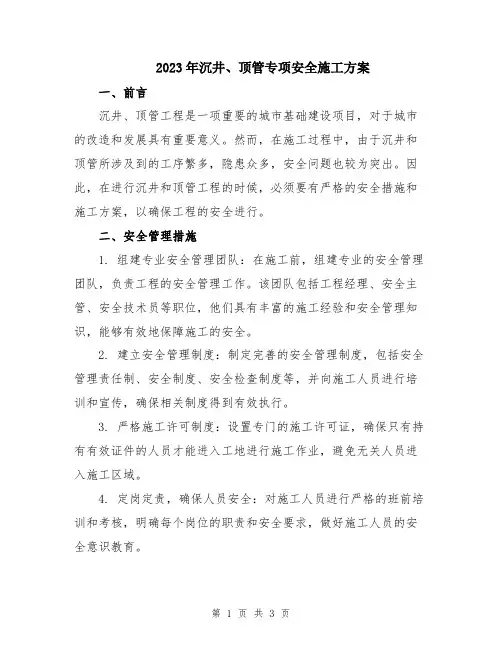 2023年沉井、顶管专项安全施工方案

一、前言

沉井、顶管工程是一项重要的城市基础建设项目，对于城市的改造和发展具有重要意义。然而，在施工过程中，由于沉井和顶管所涉及到的工序繁多，隐患众多，安全问题也较为突出。因此，在进行沉井和顶管工程的时候，必须要有严格的安全措施和施工方案，以确保工程的安全进行。

二、安全管理措施

1. 组建专业安全管理团队：在施工前，组建专业的安全管理团队，负责工程的安全管理工作。该团队包括工程经理、安全主管、安全技术员等职位，他们具有丰富的施工经验和安全管理知识，能够有效地保障施工的安全。

2. 建立安全管理制度：制定完善的安全管理制度，包括安全管理责任制、安全制度、安全检查制度等，并向施工人员进行培训和宣传，确保相关制度得到有效执行。

3. 严格施工许可制度：设置专门的施工许可证，确保只有持有有效证件的人员才能进入工地进行施工作业，避免无关人员进入施工区域。

4. 定岗定责，确保人员安全：对施工人员进行严格的班前培训和考核，明确每个岗位的职责和安全要求，做好施工人员的安全意识教育。

第 1 页 共 3 页